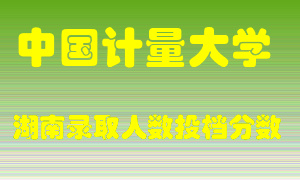 中国计量大学

湖南录取人数投档分数